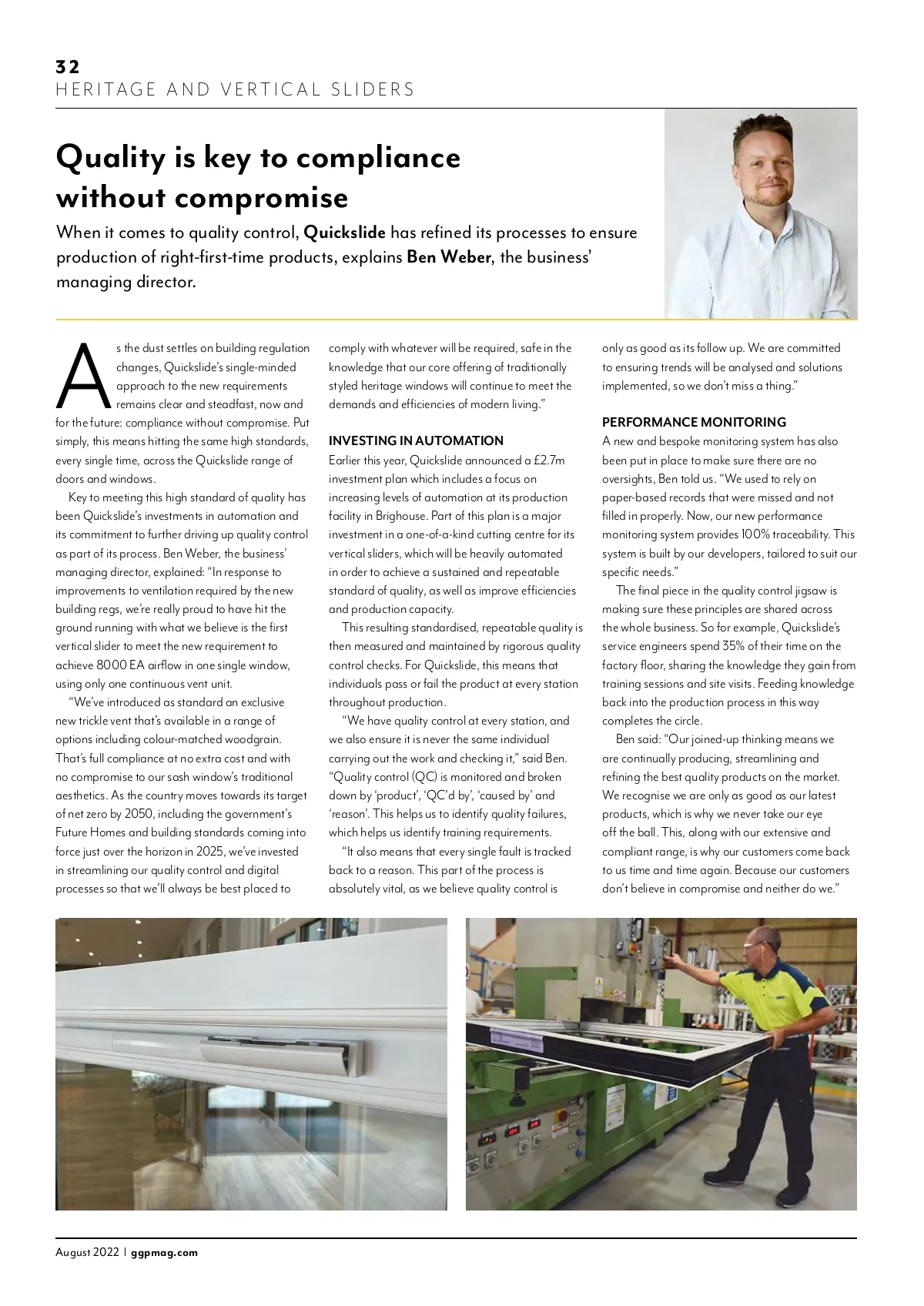 32
HERITAGE AND VERTICAL SLIDERS

Quality is key to compliance without compromise

When it comes to quality control, Quickslide has refined its processes to ensure production of right-first-time products, explains Ben Weber, the business' managing director.

As the dust settles on building regulation changes, Quickslide's single-minded approach to the new requirements remains clear and steadfast, now and for the future: compliance without compromise. Put simply, this means hitting the same high standards, every single time, across the Quickslide range of doors and windows.

Key to meeting this high standard of quality has been Quickslide's investments in automation and its commitment to further driving up quality control as part of its process. Ben Weber, the business' managing director, explained: "In response to improvements to ventilation required by the new building regs, we're really proud to have hit the ground running with what we believe is the first vertical slider to meet the new requirement to achieve 8000 EA airflow in one single window, using only one continuous vent unit.

"We've introduced as standard an exclusive new trickle vent that's available in a range of options including colour-matched woodgrain. That's full compliance at no extra cost and with no compromise to our sash window's traditional aesthetics. As the country moves towards its target of net zero by 2050, including the government's Future Homes and building standards coming into force just over the horizon in 2025, we've invested in streamlining our quality control and digital processes so that we'll always be best placed to comply with whatever will be required, safe in the knowledge that our core offering of traditionally styled heritage windows will continue to meet the demands and efficiencies of modern living."

INVESTING IN AUTOMATION
Earlier this year, Quickslide announced a £2.7m investment plan which includes a focus on increasing levels of automation at its production facility in Brighouse. Part of this plan is a major investment in a one-of-a-kind cutting centre for its vertical sliders, which will be heavily automated in order to achieve a sustained and repeatable standard of quality, as well as improve efficiencies and production capacity.

This resulting standardised, repeatable quality is then measured and maintained by rigorous quality control checks. For Quickslide, this means that individuals pass or fail the product at every station throughout production.

"We have quality control at every station, and we also ensure it is never the same individual carrying out the work and checking it," said Ben. "Quality control (QC) is monitored and broken down by 'product', 'QC'd by', 'caused by' and 'reason'. This helps us to identify quality failures, which helps us identify training requirements.

"It also means that every single fault is tracked back to a reason. This part of the process is absolutely vital, as we believe quality control is only as good as its follow up. We are committed to ensuring trends will be analysed and solutions implemented, so we don't miss a thing."

PERFORMANCE MONITORING
A new and bespoke monitoring system has also been put in place to make sure there are no oversights, Ben told us. "We used to rely on paper-based records that were missed and not filled in properly. Now, our new performance monitoring system provides 100% traceability. This system is built by our developers, tailored to suit our specific needs."

The final piece in the quality control jigsaw is making sure these principles are shared across the whole business. So for example, Quickslide's service engineers spend 35% of their time on the factory floor, sharing the knowledge they gain from training sessions and site visits. Feeding knowledge back into the production process in this way completes the circle.

Ben said: "Our joined-up thinking means we are continually producing, streamlining and refining the best quality products on the market. We recognise we are only as good as our latest products, which is why we never take our eye off the ball. This, along with our extensive and compliant range, is why our customers come back to us time and time again. Because our customers don't believe in compromise and neither do we."

August 2022 | ggpmag.com